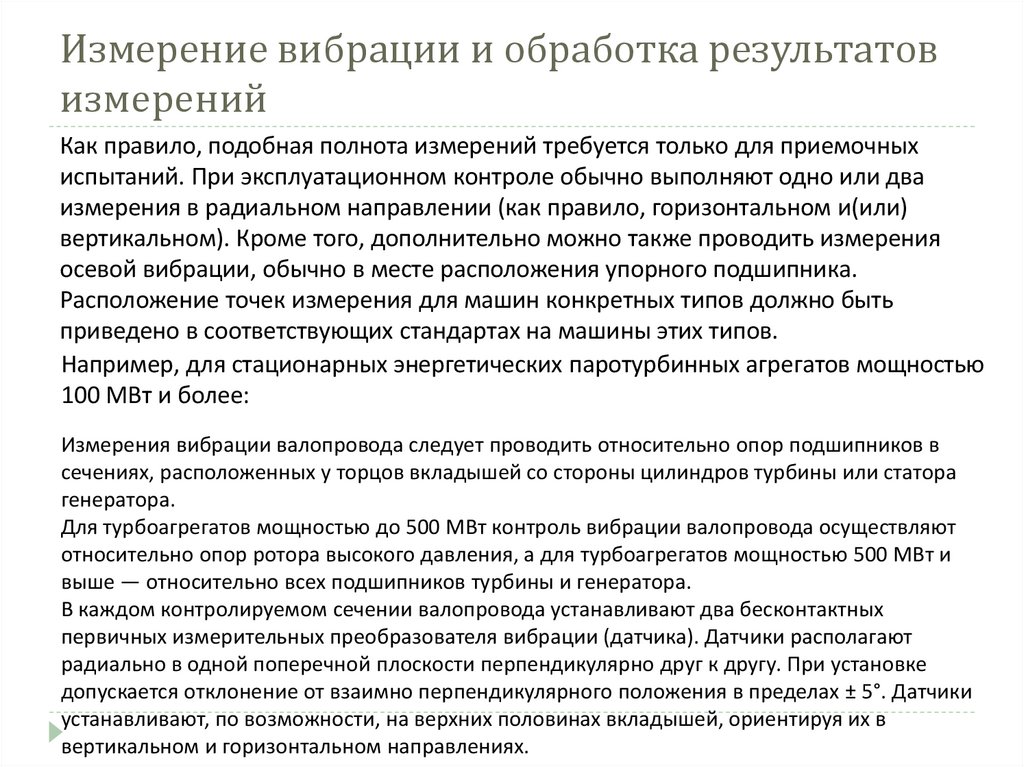 Измерение вибрации и обработка результатов измерений

Как правило, подобная полнота измерений требуется только для приемочных испытаний. При эксплуатационном контроле обычно выполняют одно или два измерения в радиальном направлении (как правило, горизонтальном и(или) вертикальном). Кроме того, дополнительно можно также проводить измерения осевой вибрации, обычно в месте расположения упорного подшипника. Расположение точек измерения для машин конкретных типов должно быть приведено в соответствующих стандартах на машины этих типов.

Например, для стационарных энергетических паротурбинных агрегатов мощностью 100 МВт и более:

Измерения вибрации валопровода следует проводить относительно опор подшипников в сечениях, расположенных у торцов вкладышей со стороны цилиндров турбины или статора генератора.
Для турбоагрегатов мощностью до 500 МВт контроль вибрации валопровода осуществляют относительно опор ротора высокого давления, а для турбоагрегатов мощностью 500 МВт и выше — относительно всех подшипников турбины и генератора.
В каждом контролируемом сечении валопровода устанавливают два бесконтактных первичных измерительных преобразователя вибрации (датчика). Датчики располагают радиально в одной поперечной плоскости перпендикулярно друг к другу. При установке допускается отклонение от взаимно перпендикулярного положения в пределах ± 5°. Датчики устанавливают, по возможности, на верхних половинах вкладышей, ориентируя их в вертикальном и горизонтальном направлениях.